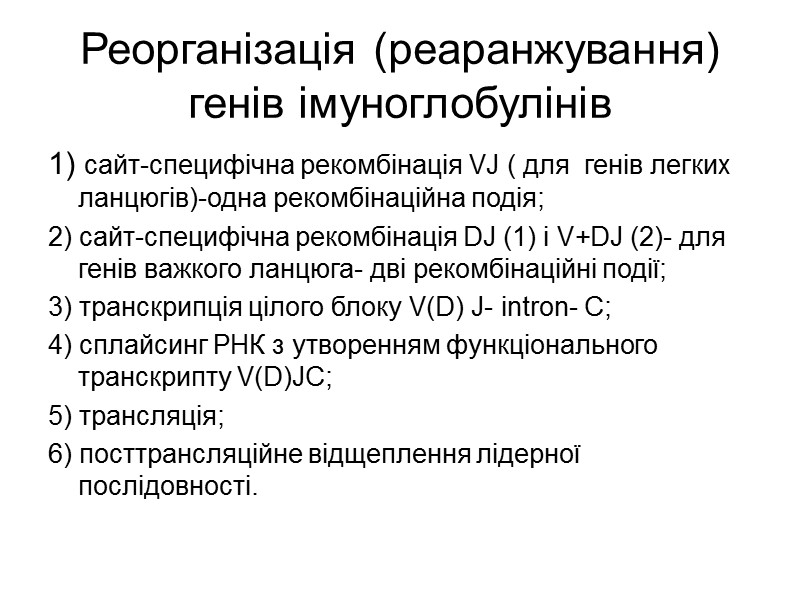 Реорганізація (реаранжування) генів імуноглобулінів

1) сайт-специфічна рекомбінація VJ ( для генів легких ланцюгів)-одна рекомбінаційна подія;

2) сайт-специфічна рекомбінація DJ (1) і V+DJ (2)- для генів важкого ланцюга- дві рекомбінаційні події;

3) транскрипція цілого блоку V(D) J- intron- C;

4) сплайсинг РНК з утворенням функціонального транскрипту V(D)JC;

5) трансляція;

6) посттрансляційне відщеплення лідерної послідовності.